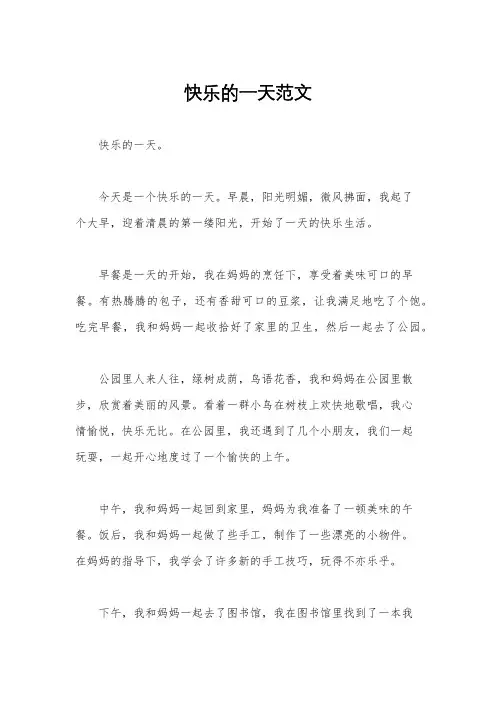 快乐的一天范文

快乐的一天。

今天是一个快乐的一天。早晨，阳光明媚，微风拂面，我起了个大早，迎着清晨的第一缕阳光，开始了一天的快乐生活。

早餐是一天的开始，我在妈妈的烹饪下，享受着美味可口的早餐。有热腾腾的包子，还有香甜可口的豆浆，让我满足地吃了个饱。吃完早餐，我和妈妈一起收拾好了家里的卫生，然后一起去了公园。

公园里人来人往，绿树成荫，鸟语花香，我和妈妈在公园里散步，欣赏着美丽的风景。看着一群小鸟在树枝上欢快地歌唱，我心情愉悦，快乐无比。在公园里，我还遇到了几个小朋友，我们一起玩耍，一起开心地度过了一个愉快的上午。

中午，我和妈妈一起回到家里，妈妈为我准备了一顿美味的午餐。饭后，我和妈妈一起做了些手工，制作了一些漂亮的小物件。在妈妈的指导下，我学会了许多新的手工技巧，玩得不亦乐乎。

下午，我和妈妈一起去了图书馆，我在图书馆里找到了一本我